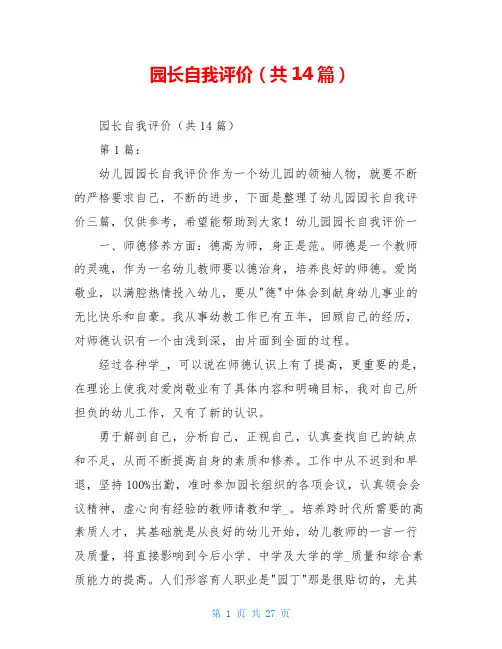 园长自我评价（共14篇）

园长自我评价（共14篇）

第1篇：

幼儿园园长自我评价作为一个幼儿园的领袖人物，就要不断的严格要求自己，不断的进步，下面是整理了幼儿园园长自我评价三篇，仅供参考，希望能帮助到大家！幼儿园园长自我评价一

一、师德修养方面：德高为师，身正是范。师德是一个教师的灵魂，作为一名幼儿教师要以德治身，培养良好的师德。爱岗敬业，以满腔热情投入幼儿，要从"德"中体会到献身幼儿事业的无比快乐和自豪。我从事幼教工作已有五年，回顾自己的经历，对师德认识有一个由浅到深，由片面到全面的过程。

经过各种学_，可以说在师德认识上有了提高，更重要的是，在理论上使我对爱岗敬业有了具体内容和明确目标，我对自己所担负的幼儿工作，又有了新的认识。

勇于解剖自己，分析自己，正视自己，认真查找自己的缺点和不足，从而不断提高自身的素质和修养。工作中从不迟到和早退，坚持100%出勤，准时参加园长组织的各项会议，认真领会会议精神，虚心向有经验的教师请教和学_。培养跨时代所需要的高素质人才，其基础就是从良好的幼儿开始，幼儿教师的一言一行及质量，将直接影响到今后小学、中学及大学的学_质量和综合素质能力的提高。人们形容育人职业是"园丁"那是很贴切的，尤其

第 1 页 共 27 页